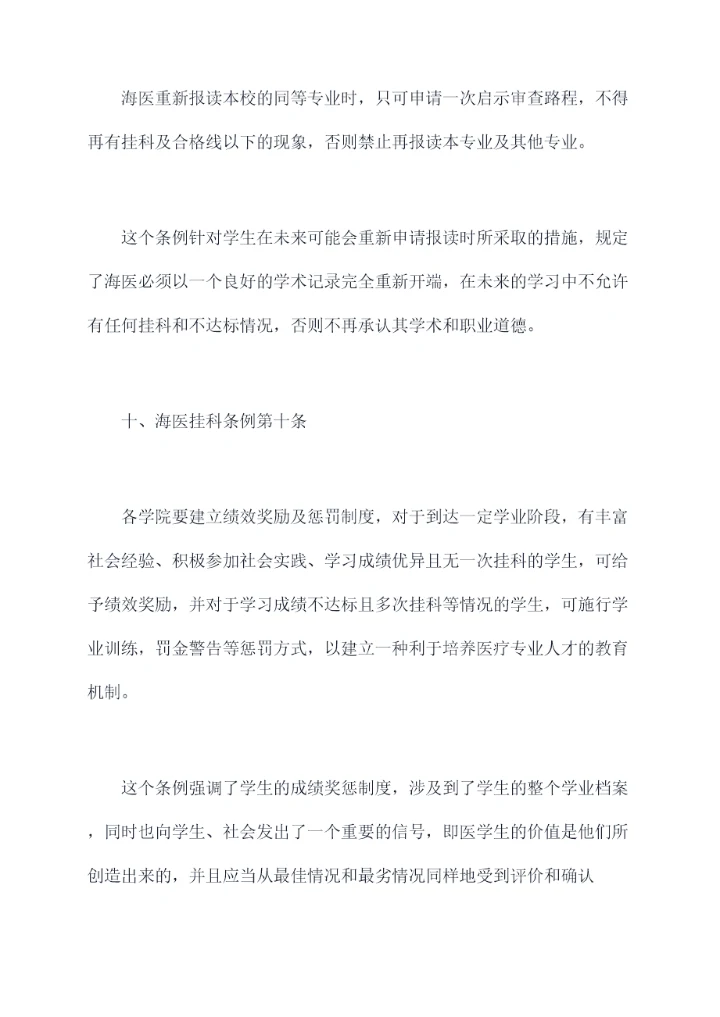 海医重新报读本校的同等专业时，只可申请一次启示审查路程，不得再有挂科及合格线以下的现象，否则禁止再报读本专业及其他专业。

这个条例针对学生在未来可能会重新申请报读时所采取的措施，规定了海医必须以一个良好的学术记录完全重新开端，在未来的学习中不允许有任何挂科和不达标情况，否则不再承认其学术和职业道德。

十、海医挂科条例第十条

各学院要建立绩效奖励及惩罚制度，对于到达一定学业阶段，有丰富社会经验、积极参加社会实践、学习成绩优异且无一次挂科的学生，可给予绩效奖励，并对于学习成绩不达标且多次挂科等情况的学生，可施行学业训练，罚金警告等惩罚方式，以建立一种利于培养医疗专业人才的教育机制。

这个条例强调了学生的成绩奖惩制度，涉及到了学生的整个学业档案，同时也向学生、社会发出了一个重要的信号，即医学生的价值是他们所创造出来的，并且应当从最佳情况和最劣情况同样地受到评价和确认